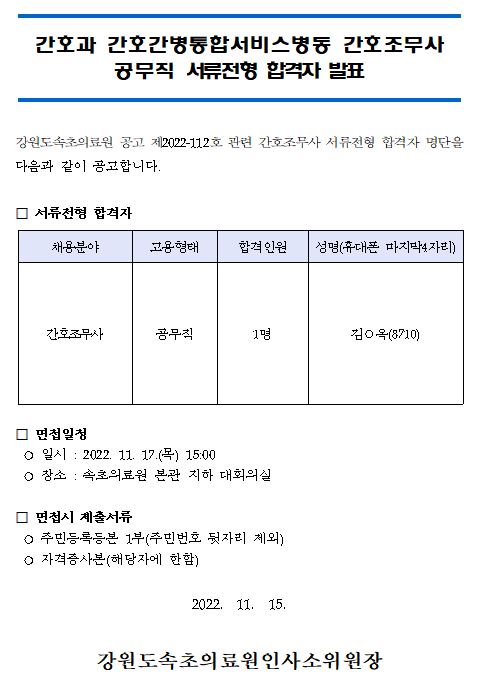 간호과 간호간병통합서비스병동 간호조무사 공무직 서류전형 합격자 발표

강원도속초의료원 공고 제2022-112호 관련 간호조무사 서류전형 합격자 명단을 다음과 같이 공고합니다.

□ 서류전형 합격자

| 채용분야 | 고용형태 | 합격인원 | 성명(휴대폰 마지막4자리) |
|---|---|---|---|
| 간호조무사 | 공무직 | 1명 | 김○옥(8710) |

□ 면접일정
○ 일시 : 2022. 11. 17.(목) 15:00
○ 장소 : 속초의료원 본관 지하 대회의실

□ 면접시 제출서류
○ 주민등록등본 1부(주민번호 뒷자리 제외)
○ 자격증사본(해당자에 한함)

2022. 11. 15.

강원도속초의료원인사소위원장